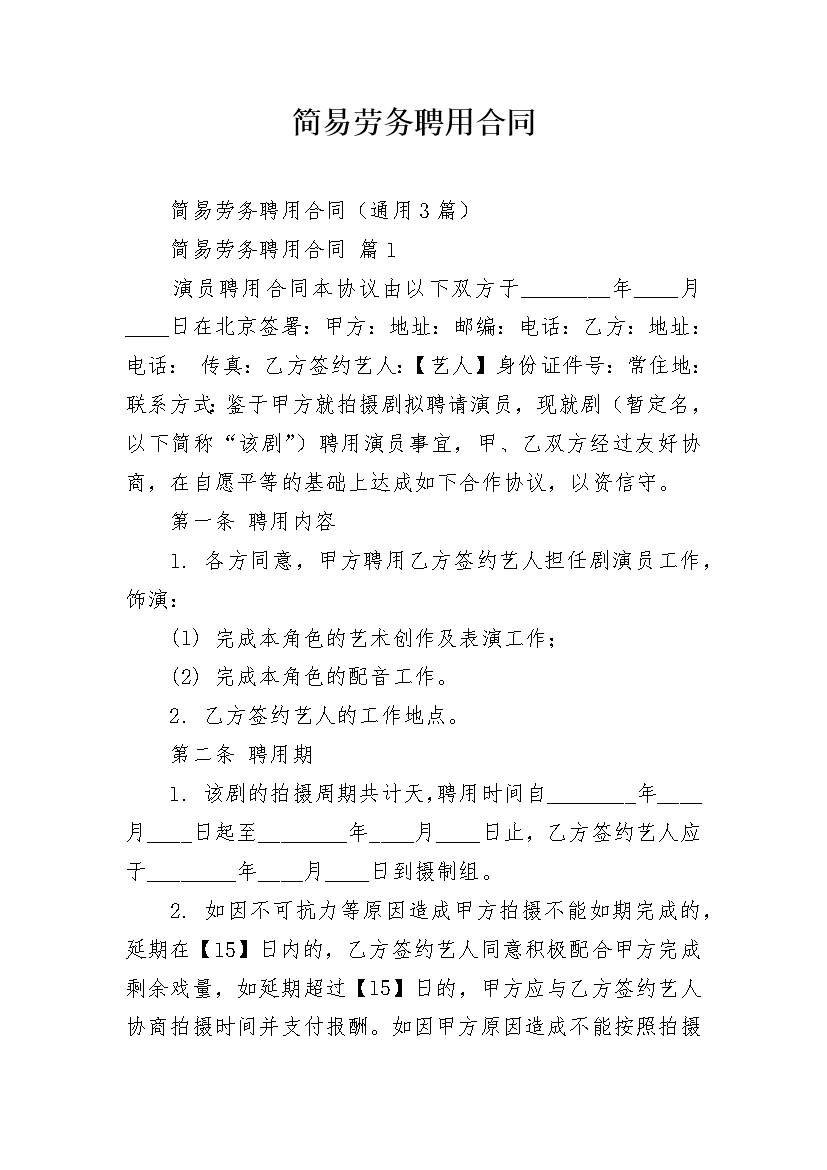 简易劳务聘用合同

简易劳务聘用合同（通用3篇）

简易劳务聘用合同 篇1

演员聘用合同本协议由以下双方于________年____月____日在北京签署：甲方：地址：邮编：电话：乙方：地址：电话： 传真：乙方签约艺人：【艺人】身份证件号：常住地：联系方式：鉴于甲方就拍摄剧拟聘请演员，现就剧（暂定名，以下简称“该剧”）聘用演员事宜，甲、乙双方经过友好协商，在自愿平等的基础上达成如下合作协议，以资信守。

第一条 聘用内容

1. 各方同意，甲方聘用乙方签约艺人担任剧演员工作，饰演：

(1) 完成本角色的艺术创作及表演工作；

(2) 完成本角色的配音工作。

2. 乙方签约艺人的工作地点。

第二条 聘用期

1. 该剧的拍摄周期共计天，聘用时间自________年____月____日起至________年____月____日止，乙方签约艺人应于________年____月____日到摄制组。

2. 如因不可抗力等原因造成甲方拍摄不能如期完成的，延期在【15】日内的，乙方签约艺人同意积极配合甲方完成剩余戏量，如延期超过【15】日的，甲方应与乙方签约艺人协商拍摄时间并支付报酬。如因甲方原因造成不能按照拍摄